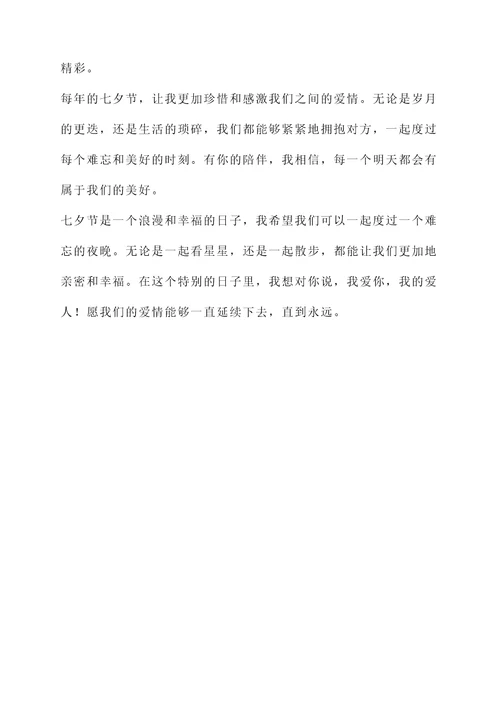 精彩。

每年的七夕节，让我更加珍惜和感激我们之间的爱情。无论是岁月的更迭，还是生活的琐碎，我们都能够紧紧地拥抱对方，一起度过每个难忘和美好的时刻。有你的陪伴，我相信，每一个明天都会有属于我们的美好。

七夕节是一个浪漫和幸福的日子，我希望我们可以一起度过一个难忘的夜晚。无论是一起看星星，还是一起散步，都能让我们更加地亲密和幸福。在这个特别的日子里，我想对你说，我爱你，我的爱人！愿我们的爱情能够一直延续下去，直到永远。